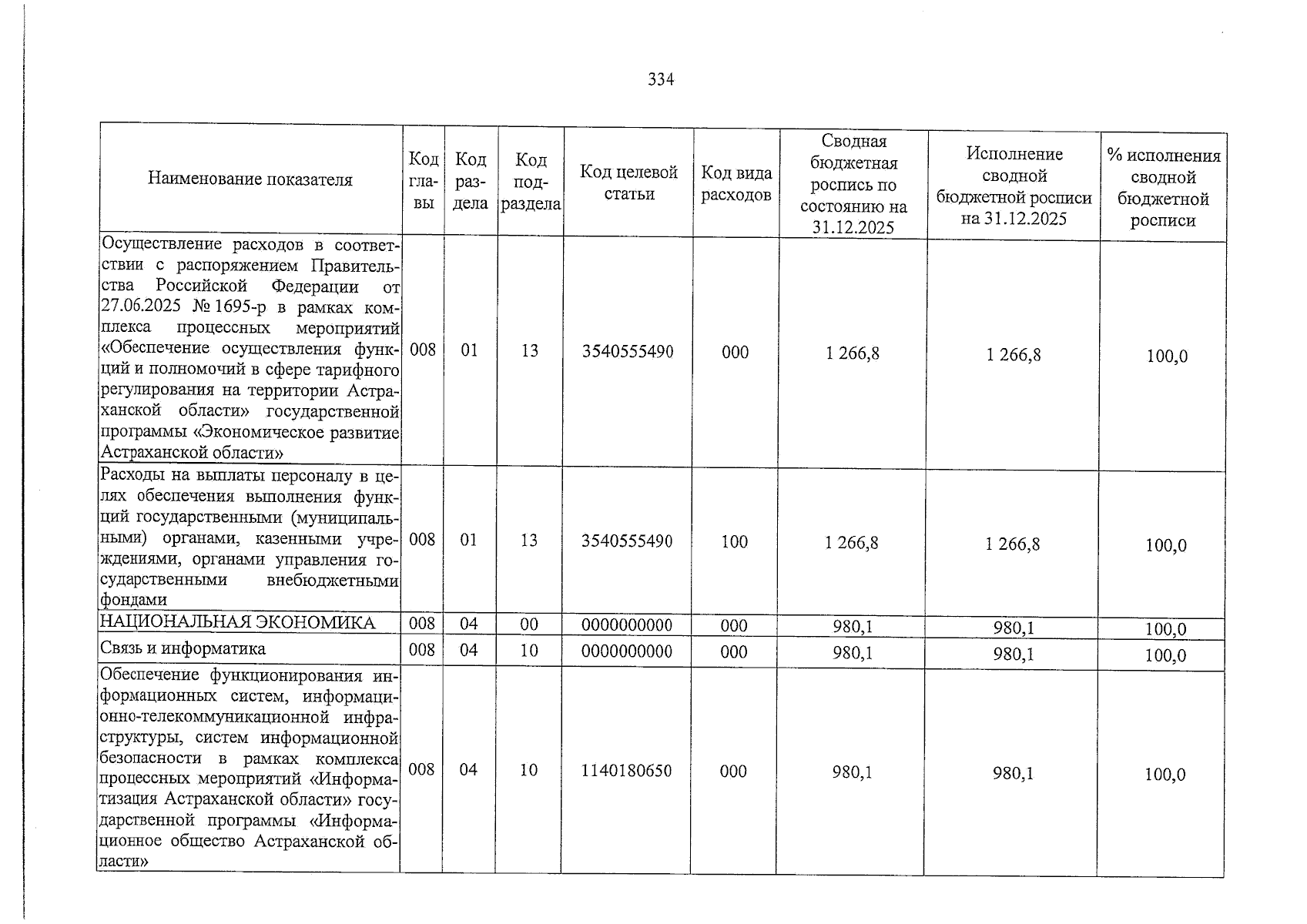 334

| Наименование показателя | Код главы | Код раздела | Код подраздела | Код целевой статьи | Код вида расходов | Сводная бюджетная роспись по состоянию на 31.12.2025 | Исполнение сводной бюджетной росписи на 31.12.2025 | % исполнения сводной бюджетной росписи |
|---|---|---|---|---|---|---|---|---|
| Осуществление расходов в соответствии с распоряжением Правительства Российской Федерации от 27.06.2025 № 1695-р в рамках комплекса процессных мероприятий «Обеспечение осуществления функций и полномочий в сфере тарифного регулирования на территории Астраханской области» государственной программы «Экономическое развитие Астраханской области» | 008 | 01 | 13 | 3540555490 | 000 | 1 266,8 | 1 266,8 | 100,0 |
| Расходы на выплаты персоналу в целях обеспечения выполнения функций государственными (муниципальными) органами, казенными учреждениями, органами управления государственными внебюджетными фондами | 008 | 01 | 13 | 3540555490 | 100 | 1 266,8 | 1 266,8 | 100,0 |
| НАЦИОНАЛЬНАЯ ЭКОНОМИКА | 008 | 04 | 00 | 0000000000 | 000 | 980,1 | 980,1 | 100,0 |
| Связь и информатика | 008 | 04 | 10 | 0000000000 | 000 | 980,1 | 980,1 | 100,0 |
| Обеспечение функционирования информационных систем, информационно-телекоммуникационной инфраструктуры, систем информационной безопасности в рамках комплекса процессных мероприятий «Информатизация Астраханской области» государственной программы «Информационное общество Астраханской области» | 008 | 04 | 10 | 1140180650 | 000 | 980,1 | 980,1 | 100,0 |